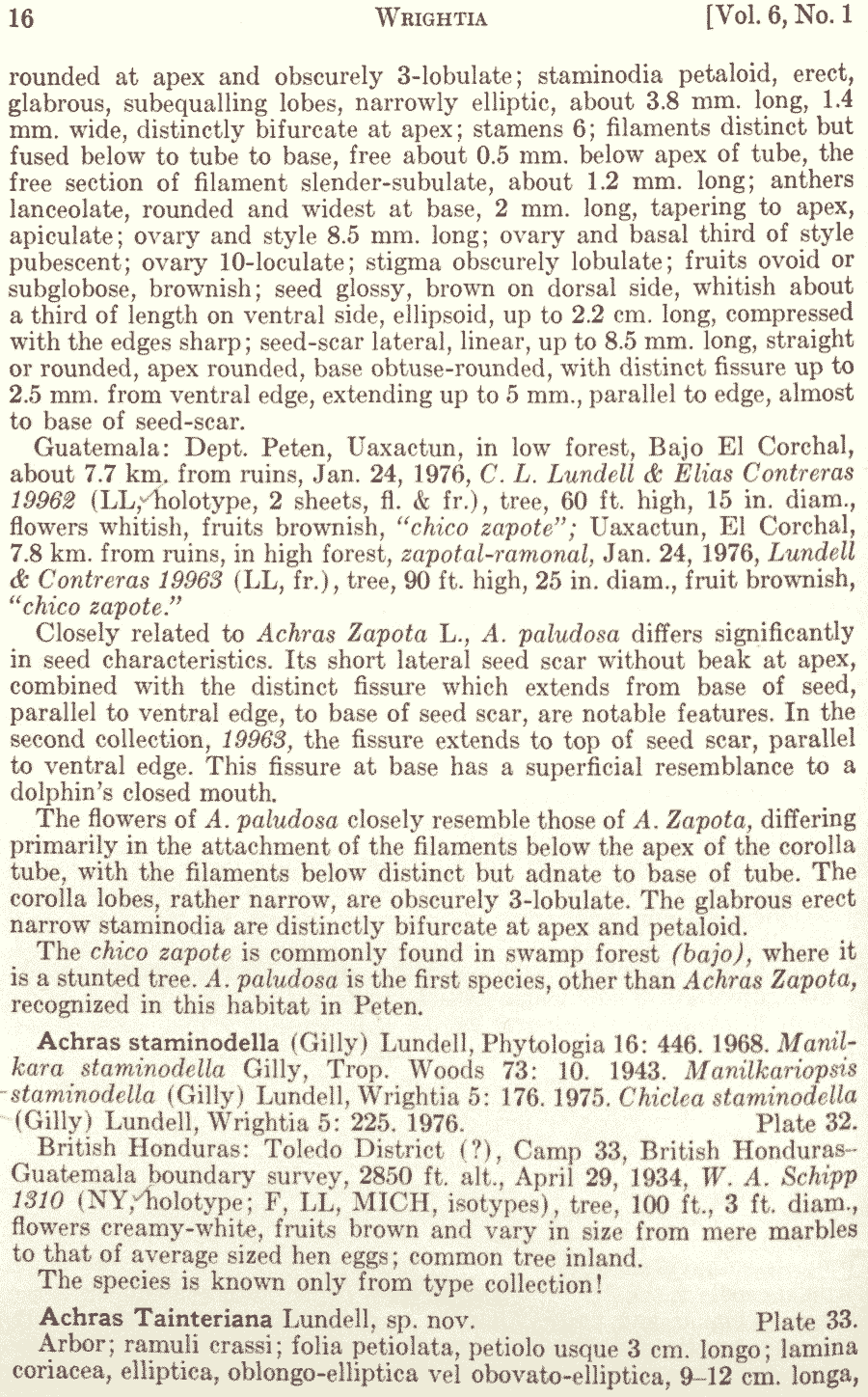 16 WRIGHTIA [Vol. 6, No. 1

rounded at apex and obscurely 3-lobulate; staminodia petaloid, erect, glabrous, subequalling lobes, narrowly elliptic, about 3.8 mm. long, 1.4 mm. wide, distinctly bifurcate at apex; stamens 6; filaments distinct but fused below to tube to base, free about 0.5 mm. below apex of tube, the free section of filament slender-subulate, about 1.2 mm. long; anthers lanceolate, rounded and widest at base, 2 mm. long, tapering to apex, apiculate; ovary and style 8.5 mm. long; ovary and basal third of style pubescent; ovary 10-loculate; stigma obscurely lobulate; fruits ovoid or subglobose, brownish; seed glossy, brown on dorsal side, whitish about a third of length on ventral side, ellipsoid, up to 2.2 cm. long, compressed with the edges sharp; seed-scar lateral, linear, up to 8.5 mm. long, straight or rounded, apex rounded, base obtuse-rounded, with distinct fissure up to 2.5 mm. from ventral edge, extending up to 5 mm., parallel to edge, almost to base of seed-scar.

Guatemala: Dept. Peten, Uaxactun, in low forest, Bajo El Corchal, about 7.7 km. from ruins, Jan. 24, 1976, C. L. Lundell & Elias Contreras 19962 (LL, holotype, 2 sheets, fl. & fr.), tree, 60 ft. high, 15 in. diam., flowers whitish, fruits brownish, "chico zapote"; Uaxactun, El Corchal, 7.8 km. from ruins, in high forest, zapotal-ramonal, Jan. 24, 1976, Lundell & Contreras 19963 (LL, fr.), tree, 90 ft. high, 25 in. diam., fruit brownish, "chico zapote."

Closely related to Achras Zapota L., A. paludosa differs significantly in seed characteristics. Its short lateral seed scar without beak at apex, combined with the distinct fissure which extends from base of seed, parallel to ventral edge, to base of seed scar, are notable features. In the second collection, 19963, the fissure extends to top of seed scar, parallel to ventral edge. This fissure at base has a superficial resemblance to a dolphin's closed mouth.

The flowers of A. paludosa closely resemble those of A. Zapota, differing primarily in the attachment of the filaments below the apex of the corolla tube, with the filaments below distinct but adnate to base of tube. The corolla lobes, rather narrow, are obscurely 3-lobulate. The glabrous erect narrow staminodia are distinctly bifurcate at apex and petaloid.

The chico zapote is commonly found in swamp forest (bajo), where it is a stunted tree. A. paludosa is the first species, other than Achras Zapota, recognized in this habitat in Peten.

Achras staminodella (Gilly) Lundell, Phytologia 16: 446. 1968. Manilkara staminodella Gilly, Trop. Woods 73: 10. 1943. Manilkariopsis staminodella (Gilly) Lundell, Wrightia 5: 176. 1975. Chiclea staminodella (Gilly) Lundell, Wrightia 5: 225. 1976. Plate 32.

British Honduras: Toledo District (?), Camp 33, British Honduras-Guatemala boundary survey, 2850 ft. alt., April 29, 1934, W. A. Schipp 1310 (NY, holotype; F, LL, MICH, isotypes), tree, 100 ft., 3 ft. diam., flowers creamy-white, fruits brown and vary in size from mere marbles to that of average sized hen eggs; common tree inland.

The species is known only from type collection!

Achras Tainteriana Lundell, sp. nov. Plate 33.

Arbor; ramuli crassi; folia petiolata, petiolo usque 3 cm. longo; lamina coriacea, elliptica, oblongo-elliptica vel obovato-elliptica, 9–12 cm. longa,